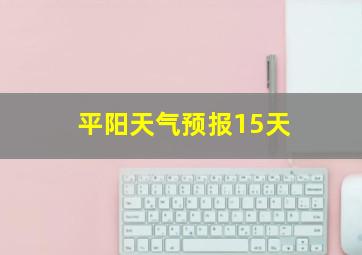 平阳天气预报15天